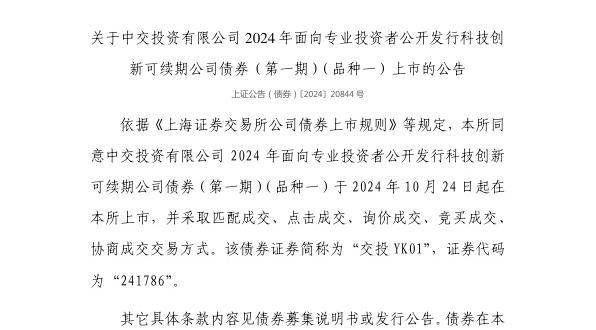 关于中交投资有限公司 2024 年面向专业投资者公开发行科技创新可续期公司债券（第一期）（品种一）上市的公告

上证公告（债券）〔2024〕20844 号

依据《上海证券交易所公司债券上市规则》等规定，本所同意中交投资有限公司 2024 年面向专业投资者公开发行科技创新可续期公司债券（第一期）（品种一）于 2024 年 10 月 24 日起在本所上市，并采取匹配成交、点击成交、询价成交、竞买成交、协商成交交易方式。该债券证券简称为“交投 YK01”，证券代码为“241786”。

其它具体条款内容见债券募集说明书或发行公告。债券在本